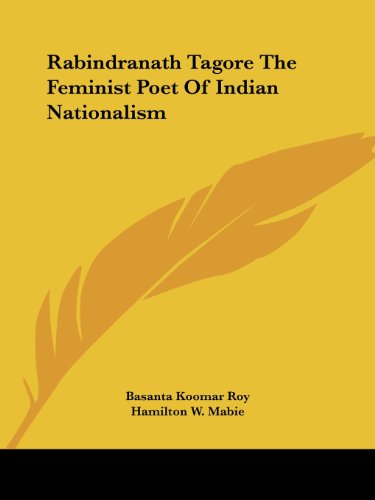 Rabindranath Tagore The Feminist Poet Of Indian Nationalism

Basanta Koomar Roy
Hamilton W. Mabie